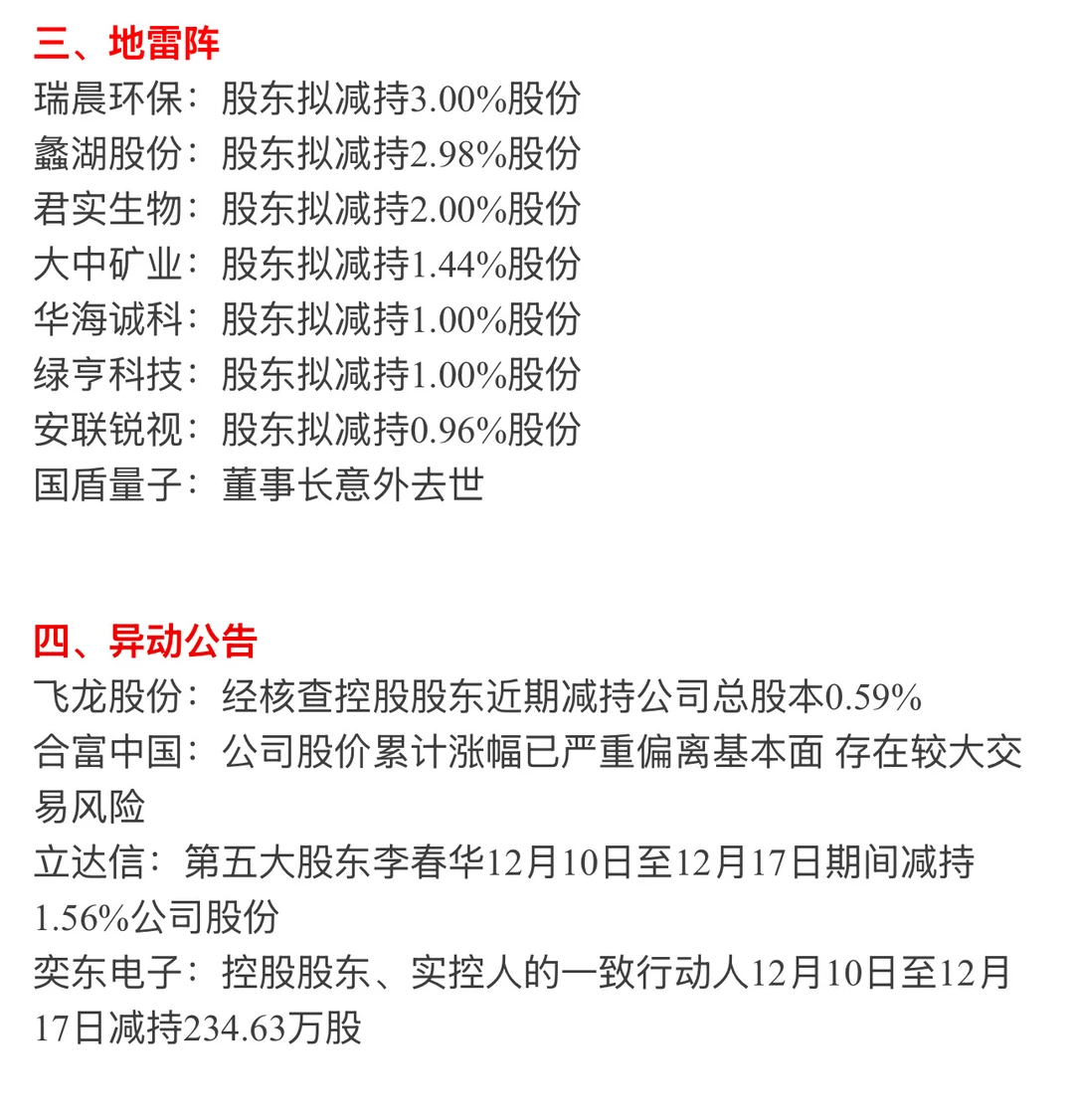 三、地雷阵
瑞晨环保：股东拟减持3.00%股份
鑫湖股份：股东拟减持2.98%股份
君实生物：股东拟减持2.00%股份
大中矿业：股东拟减持1.44%股份
华海诚科：股东拟减持1.00%股份
绿亨科技：股东拟减持1.00%股份
安联锐视：股东拟减持0.96%股份
国盾量子：董事长意外去世

四、异动公告
飞龙股份：经核查控股股东近期减持公司总股本0.59%
合富中国：公司股价累计涨幅已严重偏离基本面 存在较大交易风险
立达信：第五大股东李春华12月10日至12月17日期间减持1.56%公司股份
奕东电子：控股股东、实控人的一致行动人12月10日至12月17日减持234.63万股